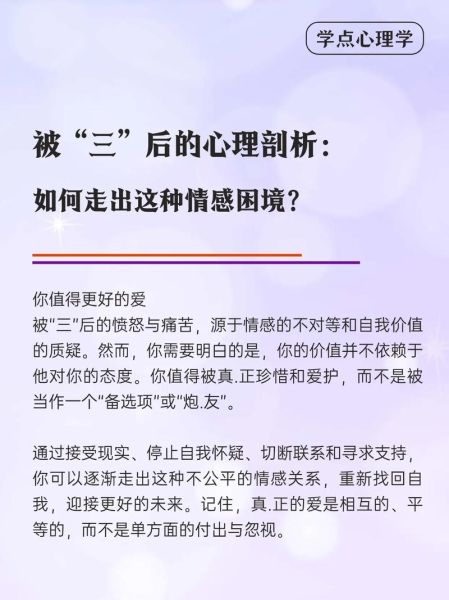 学点心理学

被“三”后的心理剖析：

如何走出这种情感困境？

你值得更好的爱
被“三”后的愤怒与痛苦，源于情感的不对等和自我价值的质疑。然而，你需要明白的是，你的价值并不依赖于他对你的态度。你值得被真.正珍惜和爱护，而不是被当作一个“备选项”或“炮.友”。

通过接受现实、停止自我怀疑、切断联系和寻求支持，你可以逐渐走出这种不公平的情感关系，重新找回自我，迎接更好的未来。记住，真.正的爱是相互的、平等的，而不是单方面的付出与忽视。